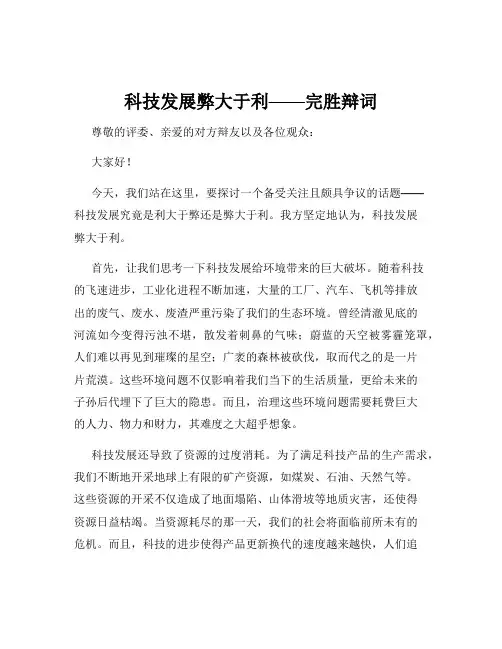 科技发展弊大于利——完胜辩词

尊敬的评委、亲爱的对方辩友以及各位观众：

大家好！

今天，我们站在这里，要探讨一个备受关注且颇具争议的话题——科技发展究竟是利大于弊还是弊大于利。我方坚定地认为，科技发展弊大于利。

首先，让我们思考一下科技发展给环境带来的巨大破坏。随着科技的飞速进步，工业化进程不断加速，大量的工厂、汽车、飞机等排放出的废气、废水、废渣严重污染了我们的生态环境。曾经清澈见底的河流如今变得污浊不堪，散发着刺鼻的气味；蔚蓝的天空被雾霾笼罩，人们难以再见到璀璨的星空；广袤的森林被砍伐，取而代之的是一片片荒漠。这些环境问题不仅影响着我们当下的生活质量，更给未来的子孙后代埋下了巨大的隐患。而且，治理这些环境问题需要耗费巨大的人力、物力和财力，其难度之大超乎想象。

科技发展还导致了资源的过度消耗。为了满足科技产品的生产需求，我们不断地开采地球上有限的矿产资源，如煤炭、石油、天然气等。这些资源的开采不仅造成了地面塌陷、山体滑坡等地质灾害，还使得资源日益枯竭。当资源耗尽的那一天，我们的社会将面临前所未有的危机。而且，科技的进步使得产品更新换代的速度越来越快，人们追